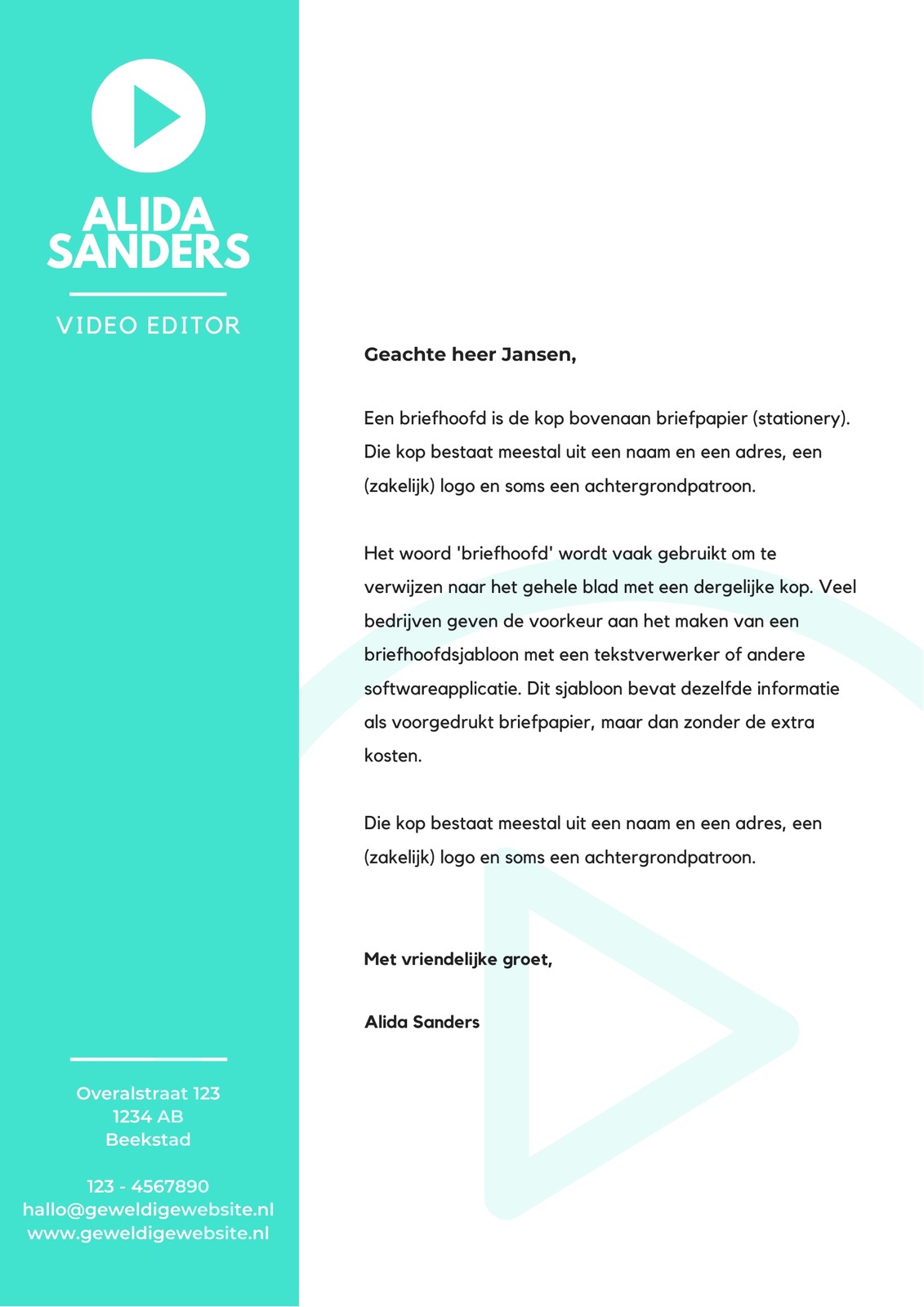 ALIDA SANDERS

VIDEO EDITOR

Overalstraat 123
1234 AB
Beekstad

123 - 4567890
hallo@geweldigewebsite.nl
www.geweldigewebsite.nl

Geachte heer Jansen,

Een briefhoofd is de kop bovenaan briefpapier (stationery). Die kop bestaat meestal uit een naam en een adres, een (zakelijk) logo en soms een achtergrondpatroon.

Het woord 'briefhoofd' wordt vaak gebruikt om te verwijzen naar het gehele blad met een dergelijke kop. Veel bedrijven geven de voorkeur aan het maken van een briefhoofdsjabloon met een tekstverwerker of andere softwareapplicatie. Dit sjabloon bevat dezelfde informatie als voorgedrukt briefpapier, maar dan zonder de extra kosten.

Die kop bestaat meestal uit een naam en een adres, een (zakelijk) logo en soms een achtergrondpatroon.

Met vriendelijke groet,

Alida Sanders